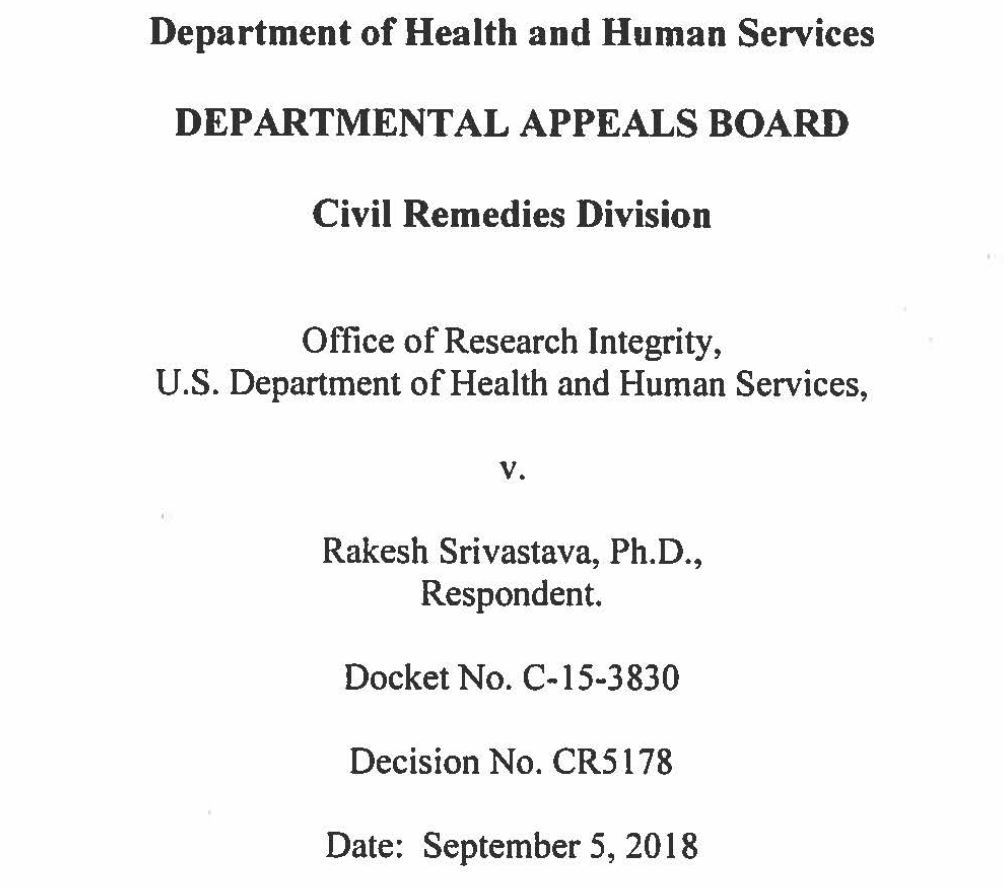 Department of Health and Human Services

DEPARTMENTAL APPEALS BOARD

Civil Remedies Division

Office of Research Integrity,
U.S. Department of Health and Human Services,

v.

Rakesh Srivastava, Ph.D.,
Respondent.

Docket No. C-15-3830

Decision No. CR5178

Date: September 5, 2018